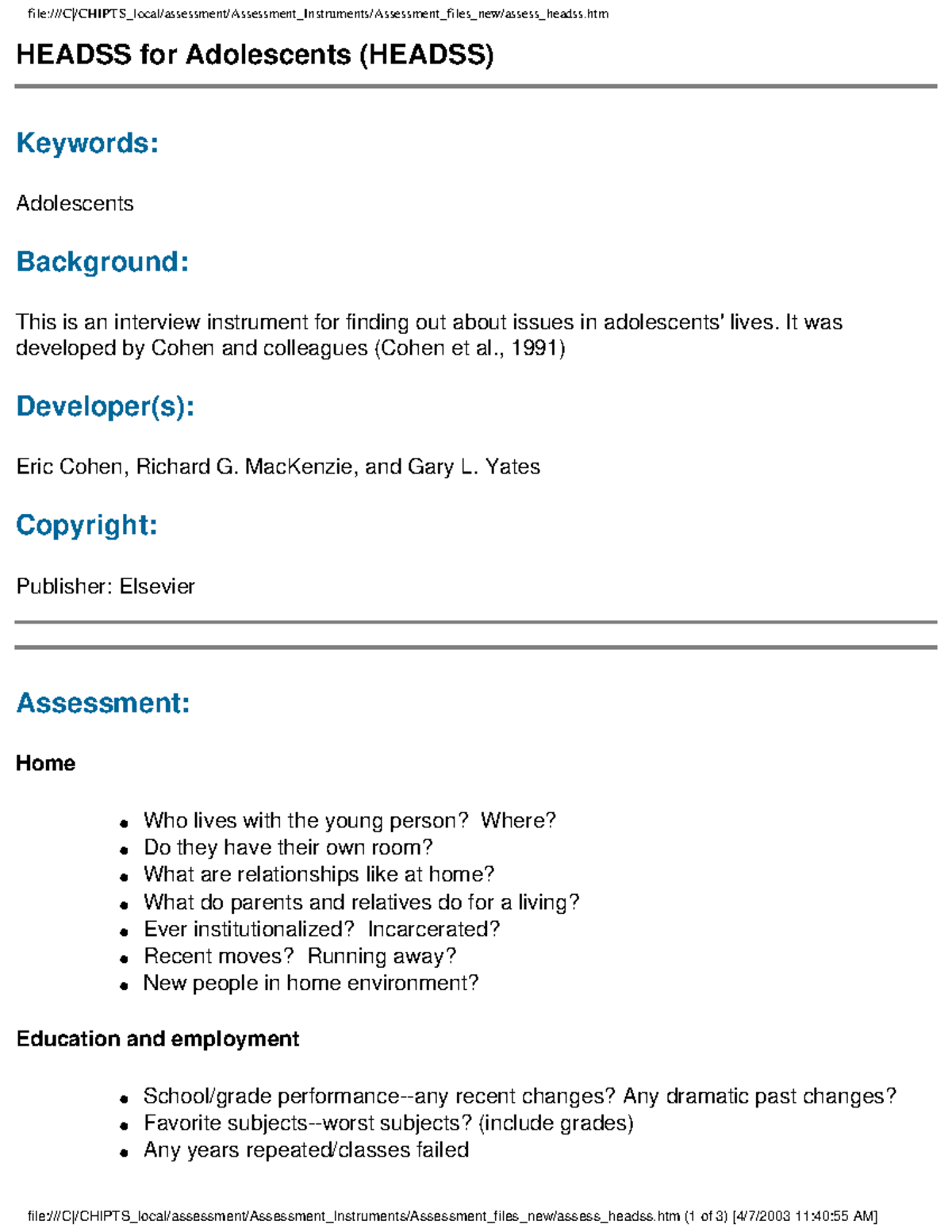 file:///C|/CHIPTS_local/assessment/Assessment_Instruments/Assessment_files_new/assess_headss.htm

HEADSS for Adolescents (HEADSS)

Keywords:

Adolescents

Background:

This is an interview instrument for finding out about issues in adolescents' lives. It was developed by Cohen and colleagues (Cohen et al., 1991)

Developer(s):

Eric Cohen, Richard G. MacKenzie, and Gary L. Yates

Copyright:

Publisher: Elsevier

Assessment:

Home

- Who lives with the young person? Where?
- Do they have their own room?
- What are relationships like at home?
- What do parents and relatives do for a living?
- Ever institutionalized? Incarcerated?
- Recent moves? Running away?
- New people in home environment?

Education and employment

- School/grade performance--any recent changes? Any dramatic past changes?
- Favorite subjects--worst subjects? (include grades)
- Any years repeated/classes failed

file:///C|/CHIPTS_local/assessment/Assessment_Instruments/Assessment_files_new/assess_headss.htm (1 of 3) [4/7/2003 11:40:55 AM]